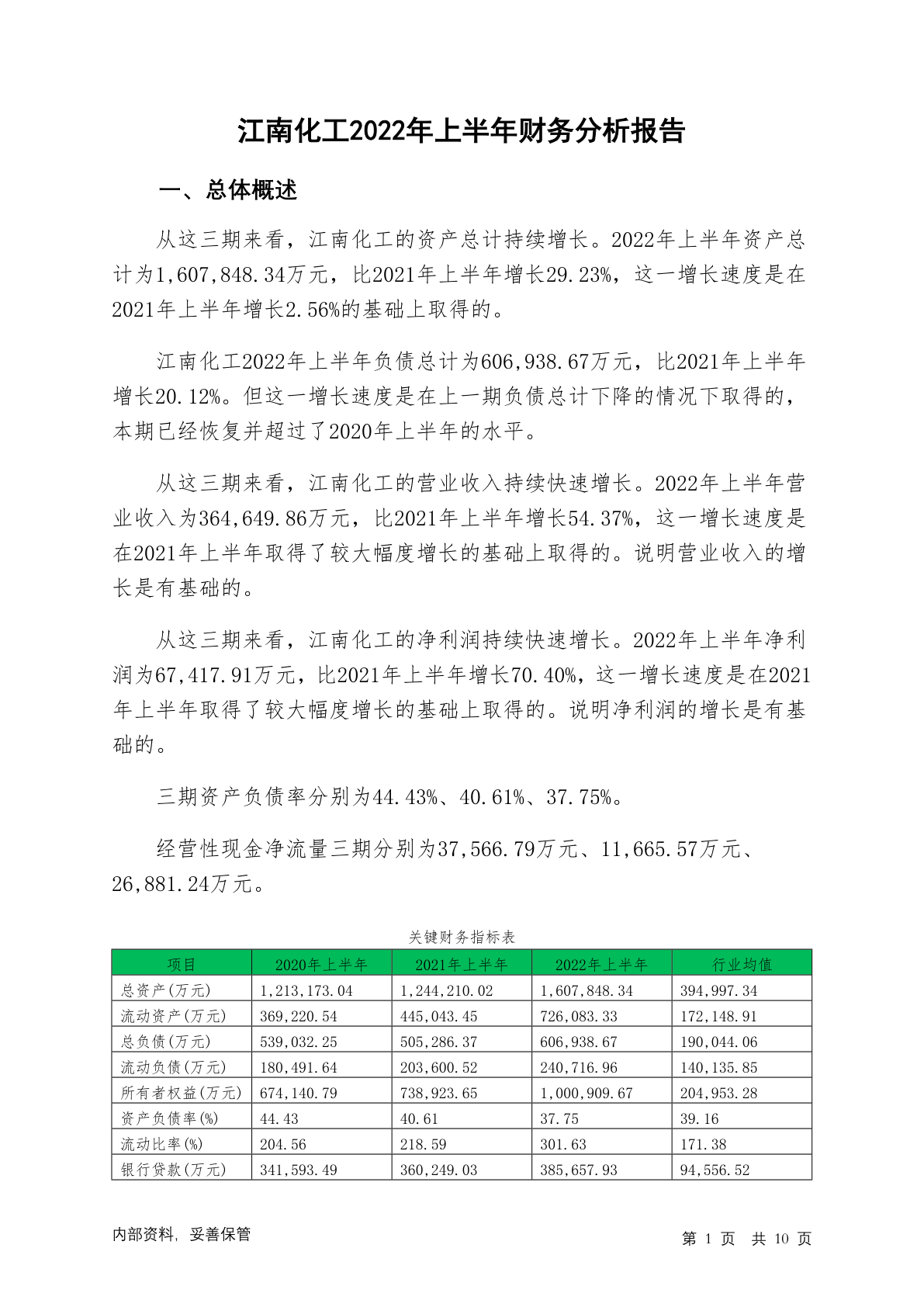 江南化工2022年上半年财务分析报告

一、总体概述

从这三期来看，江南化工的资产总计持续增长。2022年上半年资产总计为1,607,848.34万元，比2021年上半年增长29.23%，这一增长速度是在2021年上半年增长2.56%的基础上取得的。

江南化工2022年上半年负债总计为606,938.67万元，比2021年上半年增长20.12%。但这一增长速度是在上一期负债总计下降的情况下取得的，本期已经恢复并超过了2020年上半年的水平。

从这三期来看，江南化工的营业收入持续快速增长。2022年上半年营业收入为364,649.86万元，比2021年上半年增长54.37%，这一增长速度是在2021年上半年取得了较大幅度增长的基础上取得的。说明营业收入的增长是有基础的。

从这三期来看，江南化工的净利润持续快速增长。2022年上半年净利润为67,417.91万元，比2021年上半年增长70.40%，这一增长速度是在2021年上半年取得了较大幅度增长的基础上取得的。说明净利润的增长是有基础的。

三期资产负债率分别为44.43%、40.61%、37.75%。

经营性现金净流量三期分别为37,566.79万元、11,665.57万元、26,881.24万元。

关键财务指标表

| 项目 | 2020年上半年 | 2021年上半年 | 2022年上半年 | 行业均值 |
|---|---|---|---|---|
| 总资产(万元) | 1,213,173.04 | 1,244,210.02 | 1,607,848.34 | 394,997.34 |
| 流动资产(万元) | 369,220.54 | 445,043.45 | 726,083.33 | 172,148.91 |
| 总负债(万元) | 539,032.25 | 505,286.37 | 606,938.67 | 190,044.06 |
| 流动负债(万元) | 180,491.64 | 203,600.52 | 240,716.96 | 140,135.85 |
| 所有者权益(万元) | 674,140.79 | 738,923.65 | 1,000,909.67 | 204,953.28 |
| 资产负债率(%) | 44.43 | 40.61 | 37.75 | 39.16 |
| 流动比率(%) | 204.56 | 218.59 | 301.63 | 171.38 |
| 银行贷款(万元) | 341,593.49 | 360,249.03 | 385,657.93 | 94,556.52 |

内部资料，妥善保管

第 1 页 共 10 页